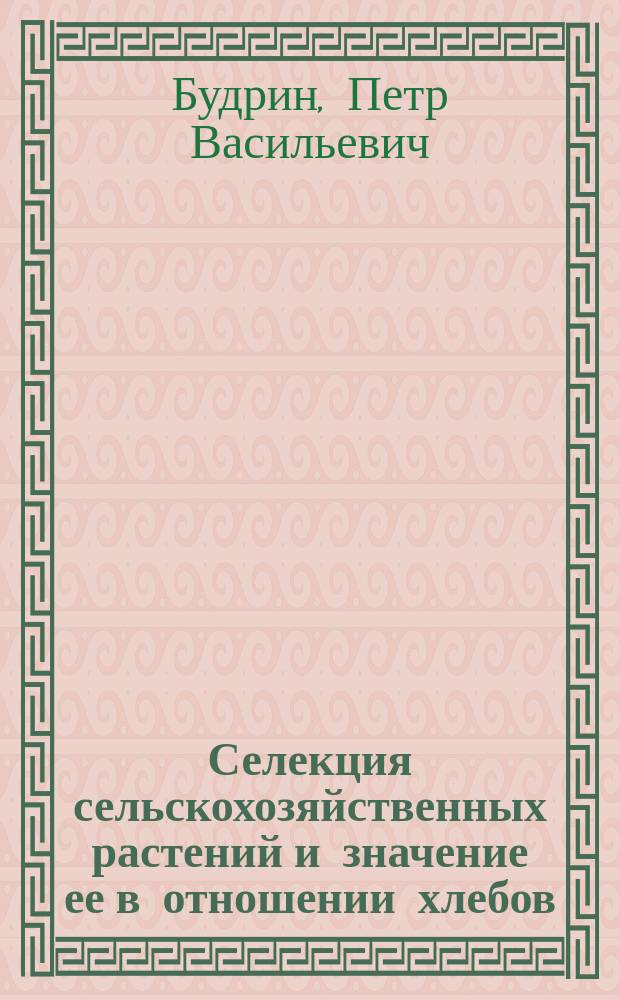 Будрин, Петр Васильевич

Селекция сельскохозяйственных растений и значение ее в отношении хлебов